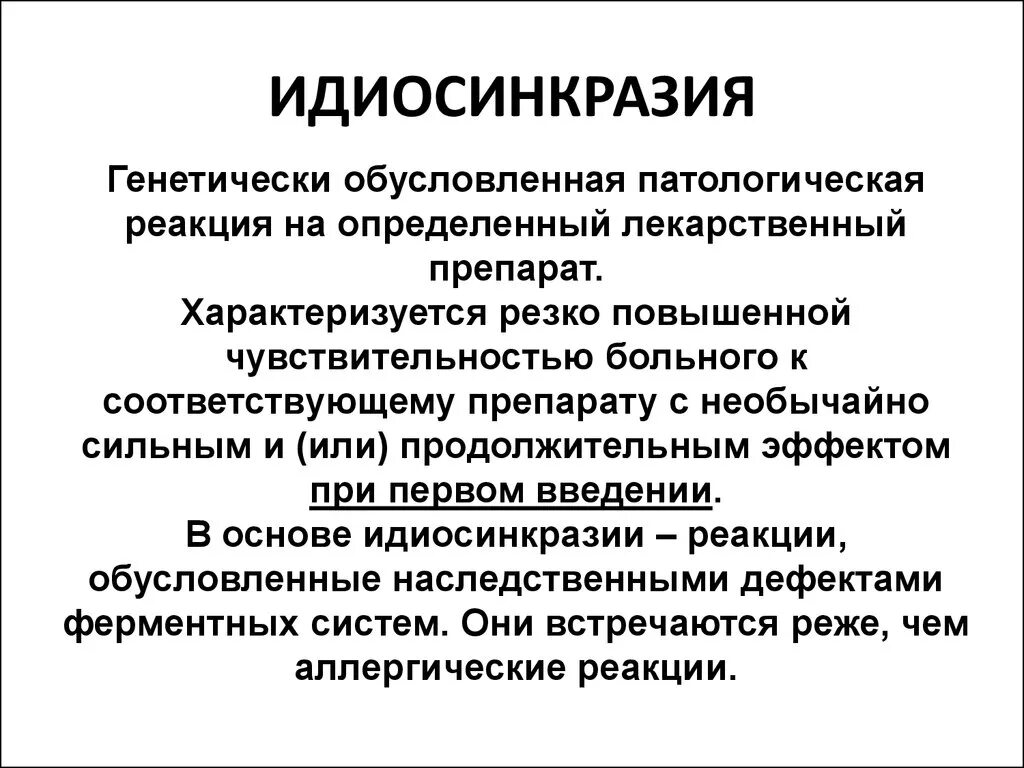 ИДИОСИНКРАЗИЯ

Генетически обусловленная патологическая реакция на определенный лекарственный препарат.
Характеризуется резко повышенной чувствительностью больного к соответствующему препарату с необычайно сильным и (или) продолжительным эффектом при первом введении.
В основе идиосинкразии – реакции, обусловленные наследственными дефектами ферментных систем. Они встречаются реже, чем аллергические реакции.